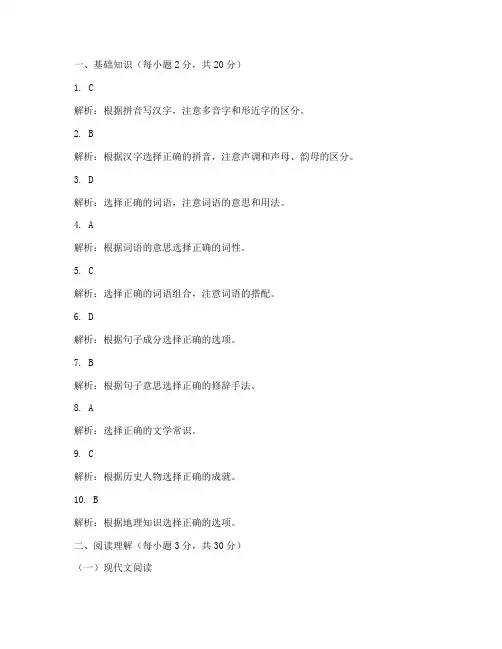 一、基础知识（每小题 2 分，共 20 分）

1. C

解析：根据拼音写汉字，注意多音字和形近字的区分。

2. B

解析：根据汉字选择正确的拼音，注意声调和声母、韵母的区分。

3. D

解析：选择正确的词语，注意词语的意思和用法。

4. A

解析：根据词语的意思选择正确的词性。

5. C

解析：选择正确的词语组合，注意词语的搭配。

6. D

解析：根据句子成分选择正确的选项。

7. B

解析：根据句子意思选择正确的修辞手法。

8. A

解析：选择正确的文学常识。

9. C

解析：根据历史人物选择正确的成就。

10. B

解析：根据地理知识选择正确的选项。

二、阅读理解（每小题 3 分，共 30 分）

（一）现代文阅读